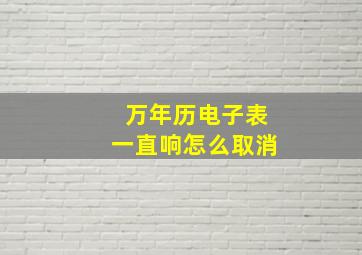 万年历电子表
一直响怎么取消